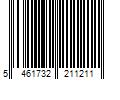 5 461732 211211